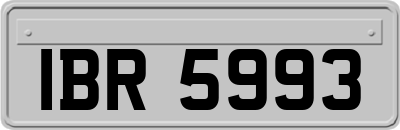 IBR 5993